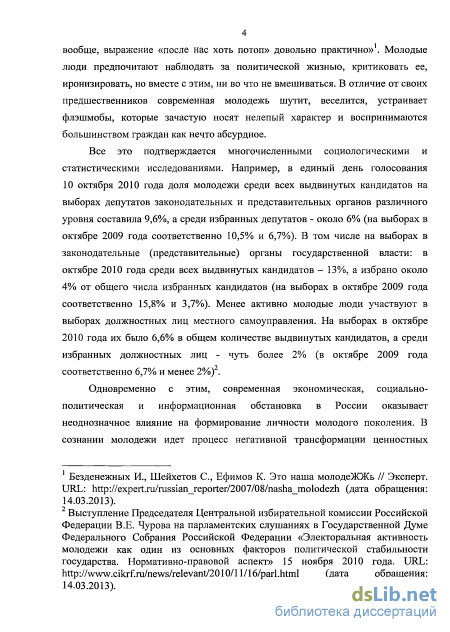 4

вообще, выражение «после нас хоть потоп» довольно практично»$^1$. Молодые люди предпочитают наблюдать за политической жизнью, критиковать ее, иронизировать, но вместе с этим, ни во что не вмешиваться. В отличие от своих предшественников современная молодежь шутит, веселится, устраивает флэшмобы, которые зачастую носят нелепый характер и воспринимаются большинством граждан как нечто абсурдное.

Все это подтверждается многочисленными социологическими и статистическими исследованиями. Например, в единый день голосования 10 октября 2010 года доля молодежи среди всех выдвинутых кандидатов на выборах депутатов законодательных и представительных органов различного уровня составила 9,6%, а среди избранных депутатов - около 6% (на выборах в октябре 2009 года соответственно 10,5% и 6,7%). В том числе на выборах в законодательные (представительные) органы государственной власти: в октябре 2010 года среди всех выдвинутых кандидатов – 13%, а избрано около 4% от общего числа избранных кандидатов (на выборах в октябре 2009 года соответственно 15,8% и 3,7%). Менее активно молодые люди участвуют в выборах должностных лиц местного самоуправления. На выборах в октябре 2010 года их было 6,6% в общем количестве выдвинутых кандидатов, а среди избранных должностных лиц - чуть более 2% (в октябре 2009 года соответственно 6,7% и менее 2%)$^2$.

Одновременно с этим, современная экономическая, социально-политическая и информационная обстановка в России оказывает неоднозначное влияние на формирование личности молодого поколения. В сознании молодежи идет процесс негативной трансформации ценностных

$^1$ Безденежных И., Шейхетов С., Ефимов К. Это наша молодеЖЖь // Эксперт. URL: http://expert.ru/russian_reporter/2007/08/nasha_molodezh (дата обращения: 14.03.2013).
$^2$ Выступление Председателя Центральной избирательной комиссии Российской Федерации В.Е. Чурова на парламентских слушаниях в Государственной Думе Федерального Собрания Российской Федерации «Электоральная активность молодежи как один из основных факторов политической стабильности государства. Нормативно-правовой аспект» 15 ноября 2010 года. URL: http://www.cikrf.ru/news/relevant/2010/11/16/parl.html (дата обращения: 14.03.2013).

dsLib.net
библиотека диссертаций